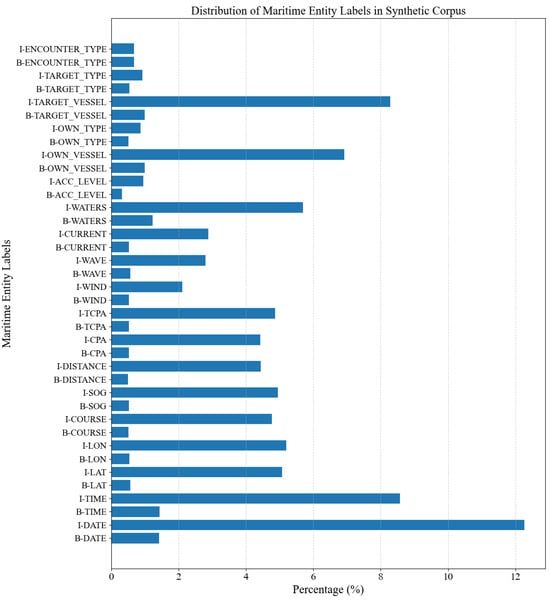 Distribution of Maritime Entity Labels in Synthetic Corpus

Maritime Entity Labels

I-ENCOUNTER_TYPE
B-ENCOUNTER_TYPE
I-TARGET_TYPE
B-TARGET_TYPE
I-TARGET_VESSEL
B-TARGET_VESSEL
I-OWN_TYPE
B-OWN_TYPE
I-OWN_VESSEL
B-OWN_VESSEL
I-ACC_LEVEL
B-ACC_LEVEL
I-WATERS
B-WATERS
I-CURRENT
B-CURRENT
I-WAVE
B-WAVE
I-WIND
B-WIND
I-TCPA
B-TCPA
I-CPA
B-CPA
I-DISTANCE
B-DISTANCE
I-SOG
B-SOG
I-COURSE
B-COURSE
I-LON
B-LON
I-LAT
B-LAT
I-TIME
B-TIME
I-DATE
B-DATE

0
2
4
6
8
10
12

Percentage (%)